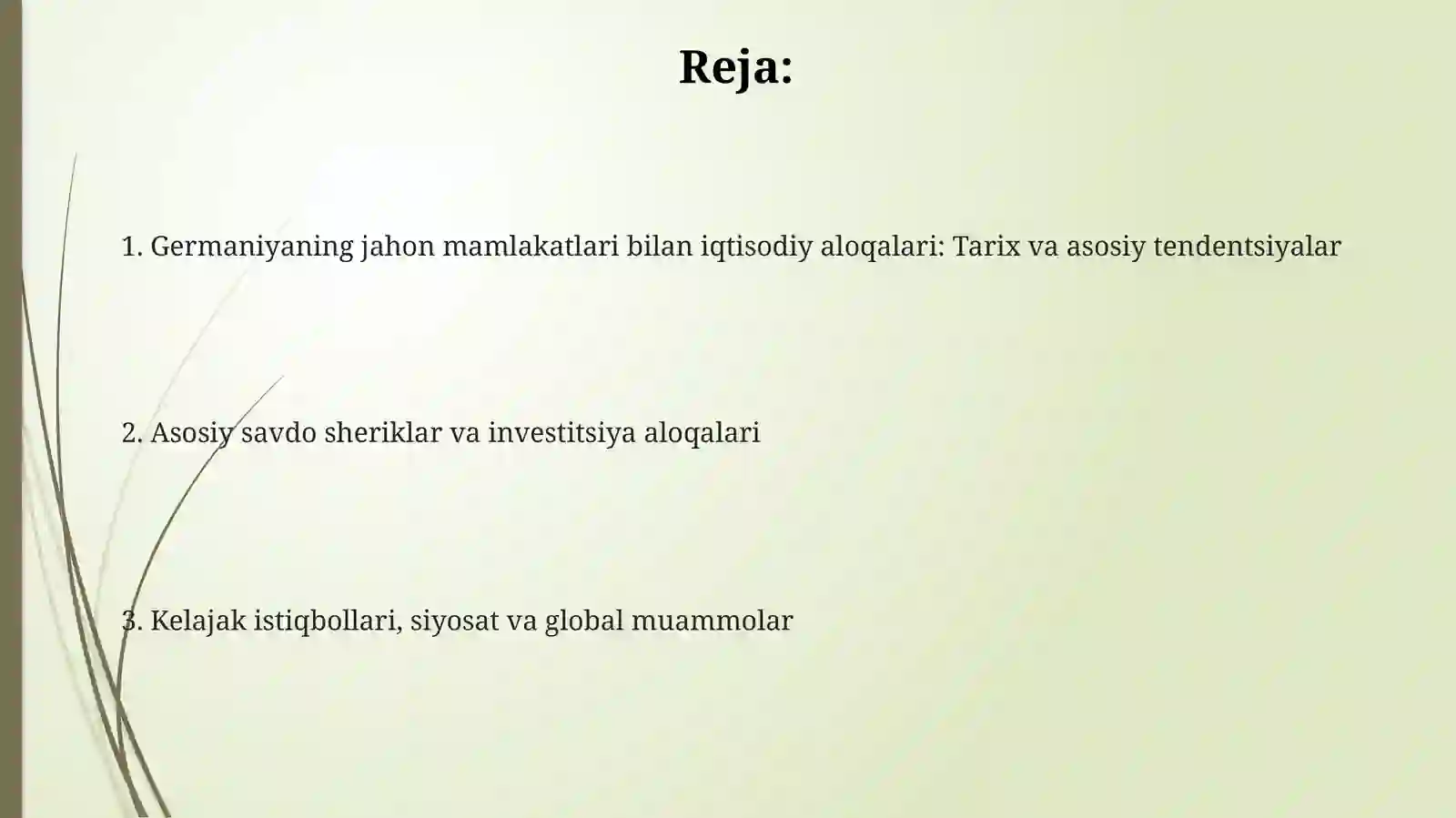 Reja:

1. Germaniyaning jahon mamlakatlari bilan iqtisodiy aloqalari: Tarix va asosiy tendentsiyalar

2. Asosiy savdo sheriklar va investitsiya aloqalari

3. Kelajak istiqbollari, siyosat va global muammolar